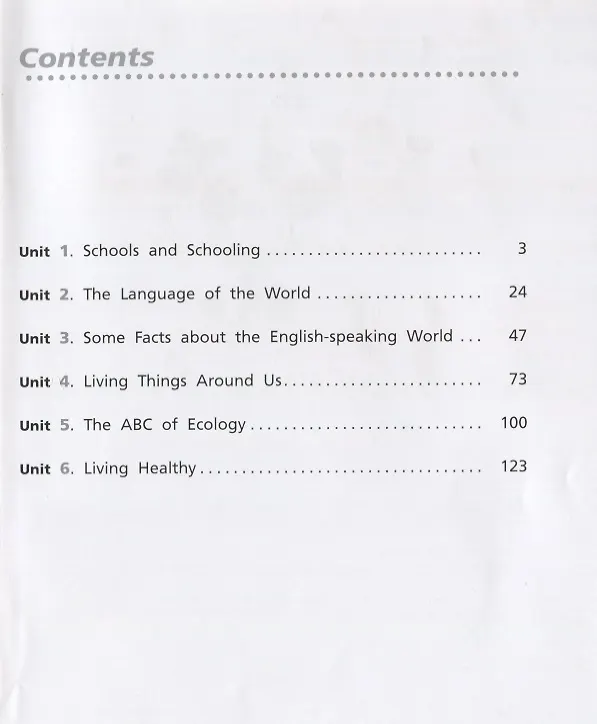 Contents

Unit 1. Schools and Schooling 3

Unit 2. The Language of the World 24

Unit 3. Some Facts about the English-speaking World 47

Unit 4. Living Things Around Us 73

Unit 5. The ABC of Ecology 100

Unit 6. Living Healthy 123